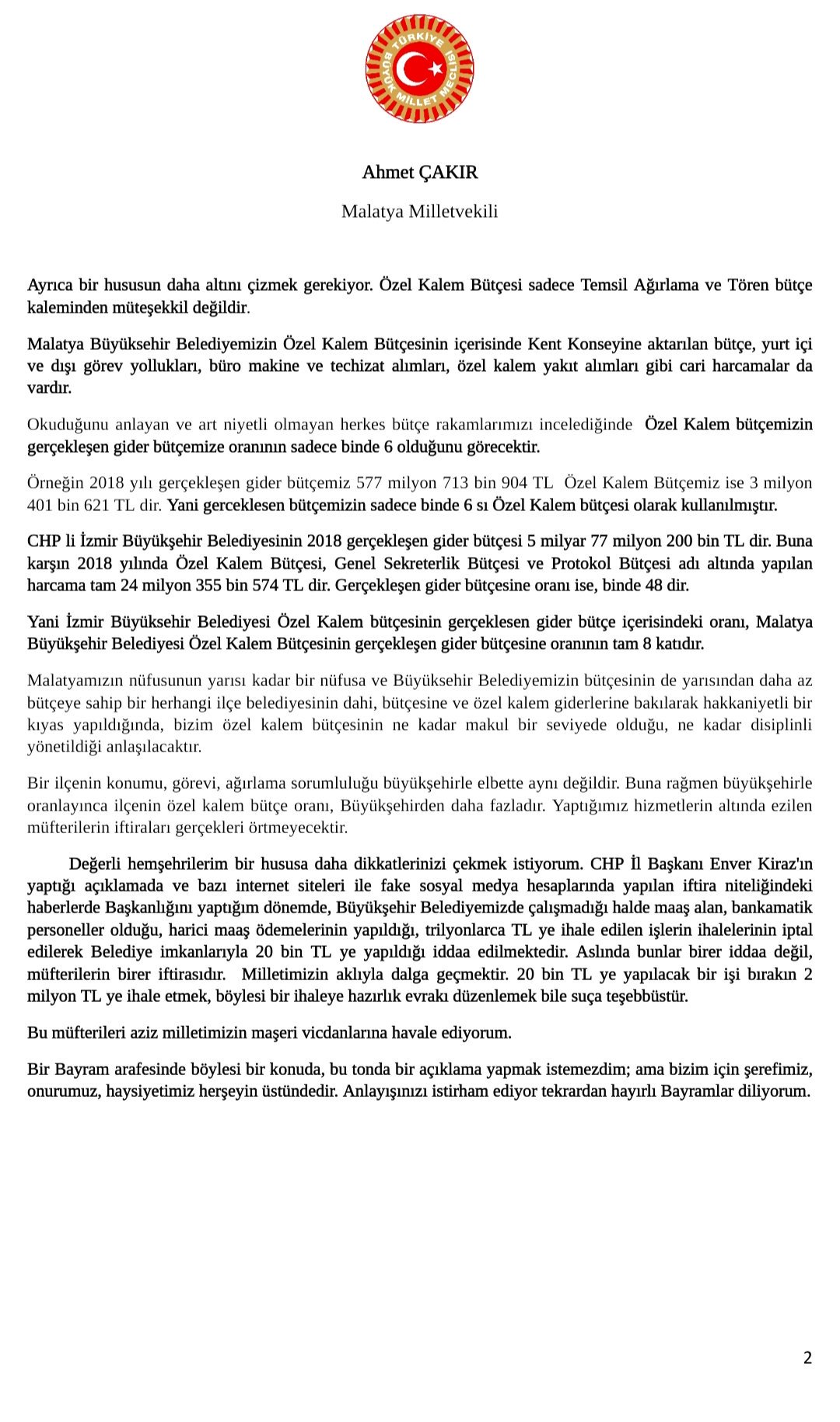 TÜRKİYE BÜYÜK MİLLET MECLİSİ

Ahmet ÇAKIR

Malatya Milletvekili

Ayrıca bir hususun daha altını çizmek gerekiyor. Özel Kalem Bütçesi sadece Temsil Ağırlama ve Tören bütçe kaleminden müteşekkil değildir.

Malatya Büyüksehir Belediyemizin Özel Kalem Bütçesinin içerisinde Kent Konseyine aktarılan bütçe, yurt içi ve dışı görev yollukları, büro makine ve techizat alımları, özel kalem yakıt alımları gibi cari harcamalar da vardır.

Okuduğunu anlayan ve art niyetli olmayan herkes bütçe rakamlarımızı incelediğinde Özel Kalem bütçemizin gerçekleşen gider bütçemize oranının sadece binde 6 olduğunu görecektir.

Örneğin 2018 yılı gerçekleşen gider bütçemiz 577 milyon 713 bin 904 TL Özel Kalem Bütçemiz ise 3 milyon 401 bin 621 TL dir. Yani gerceklesen bütçemizin sadece binde 6 sı Özel Kalem bütçesi olarak kullanılmıştır.

CHP li İzmir Büyükşehir Belediyesinin 2018 gerçekleşen gider bütçesi 5 milyar 77 milyon 200 bin TL dir. Buna karşın 2018 yılında Özel Kalem Bütçesi, Genel Sekreterlik Bütçesi ve Protokol Bütçesi adı altında yapılan harcama tam 24 milyon 355 bin 574 TL dir. Gerçekleşen gider bütçesine oranı ise, binde 48 dir.

Yani İzmir Büyüksehir Belediyesi Özel Kalem bütçesinin gerçeklesen gider bütçe içerisindeki oranı, Malatya Büyükşehir Belediyesi Özel Kalem Bütçesinin gerçekleşen gider bütçesine oranının tam 8 katıdır.

Malatyamızın nüfusunun yarısı kadar bir nüfusa ve Büyüksehir Belediyemizin bütçesinin de yarısından daha az bütçeye sahip bir herhangi ilçe belediyesinin dahi, bütçesine ve özel kalem giderlerine bakılarak hakkaniyetli bir kıyas yapıldığında, bizim özel kalem bütçesinin ne kadar makul bir seviyede olduğu, ne kadar disiplinli yönetildiği anlaşılacaktır.

Bir ilçenin konumu, görevi, ağırlama sorumluluğu büyükşehirle elbette aynı değildir. Buna rağmen büyükşehirle oranlayınca ilçenin özel kalem bütçe oranı, Büyükşehirden daha fazladır. Yaptığımız hizmetlerin altında ezilen müfterilerin iftiraları gerçekleri örtmeyecektir.

Değerli hemşehrilerim bir hususa daha dikkatlerinizi çekmek istiyorum. CHP İl Başkanı Enver Kiraz'ın yaptığı açıklamada ve bazı internet siteleri ile fake sosyal medya hesaplarında yapılan iftira niteliğindeki haberlerde Başkanlığını yaptığım dönemde, Büyükşehir Belediyemizde çalışmadığı halde maaş alan, bankamatik personeller olduğu, harici maaş ödemelerinin yapıldığı, trilyonlarca TL ye ihale edilen işlerin ihalelerinin iptal edilerek Belediye imkanlarıyla 20 bin TL ye yapıldığı iddaa edilmektedir. Aslında bunlar birer iddaa değil, müfterilerin birer iftirasıdır. Milletimizin aklıyla dalga geçmektir. 20 bin TL ye yapılacak bir işi bırakın 2 milyon TL ye ihale etmek, böylesi bir ihaleye hazırlık evrakı düzenlemek bile suça teşebbüstür.

Bu müfterileri aziz milletimizin maşeri vicdanlarına havale ediyorum.

Bir Bayram arafesinde böylesi bir konuda, bu tonda bir açıklama yapmak istemezdim; ama bizim için şerefimiz, onurumuz, haysiyetimiz herşeyin üstündedir. Anlayışınızı istirham ediyor tekrardan hayırlı Bayramlar diliyorum.

2